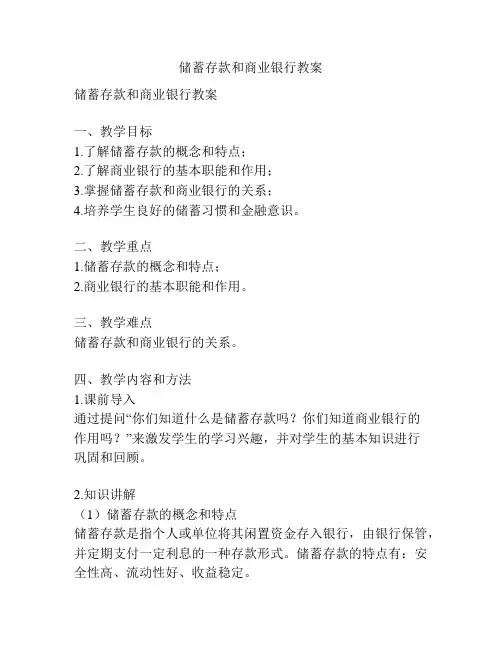 储蓄存款和商业银行教案

储蓄存款和商业银行教案

一、教学目标
1.了解储蓄存款的概念和特点；
2.了解商业银行的基本职能和作用；
3.掌握储蓄存款和商业银行的关系；
4.培养学生良好的储蓄习惯和金融意识。

二、教学重点
1.储蓄存款的概念和特点；
2.商业银行的基本职能和作用。

三、教学难点
储蓄存款和商业银行的关系。

四、教学内容和方法
1.课前导入
通过提问“你们知道什么是储蓄存款吗？你们知道商业银行的作用吗？”来激发学生的学习兴趣，并对学生的基本知识进行巩固和回顾。

2.知识讲解
（1）储蓄存款的概念和特点
储蓄存款是指个人或单位将其闲置资金存入银行，由银行保管，并定期支付一定利息的一种存款形式。储蓄存款的特点有：安全性高、流动性好、收益稳定。